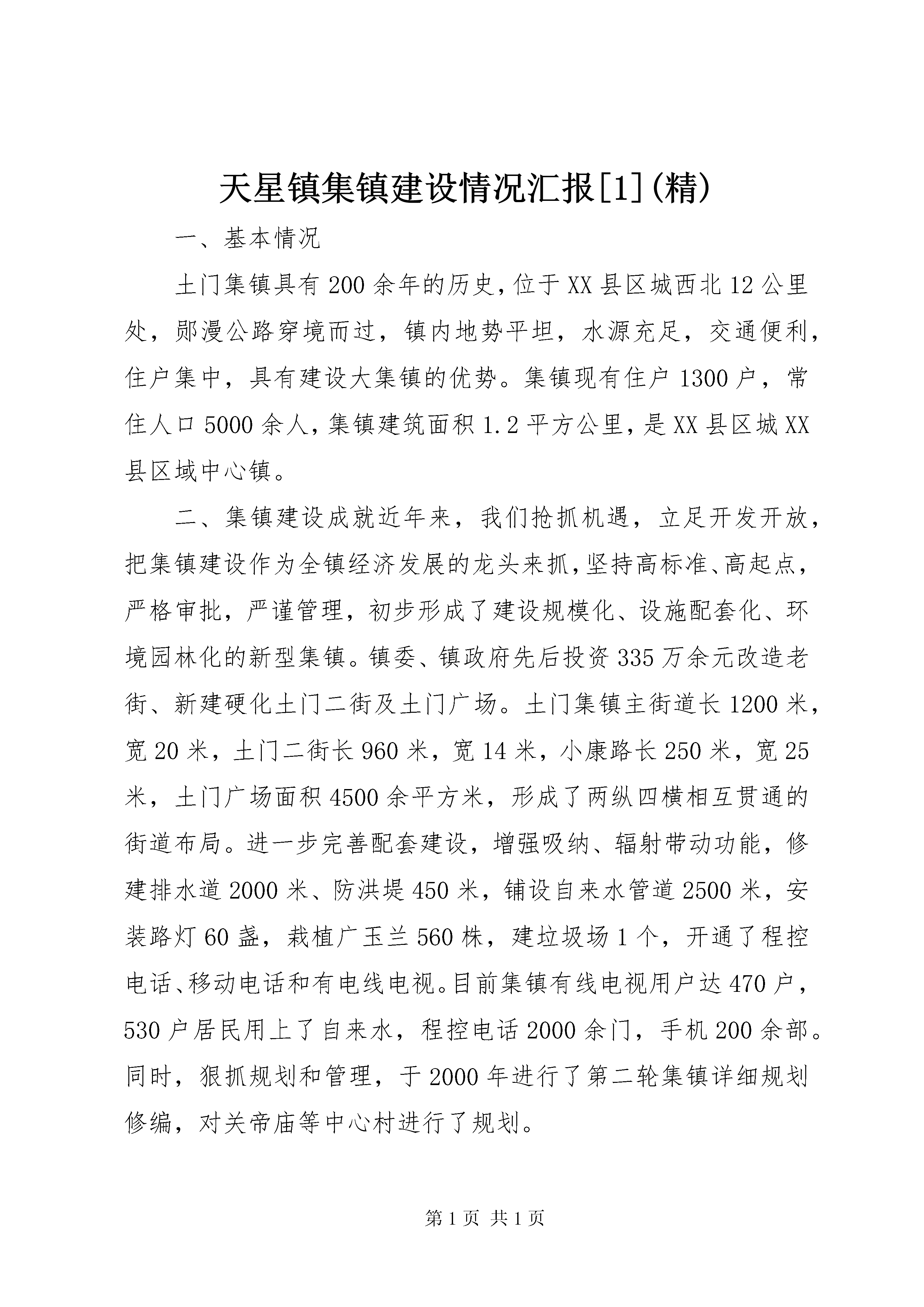 天星镇集镇建设情况汇报[1](精)

一、基本情况

土门集镇具有200余年的历史，位于XX县区城西北12公里处，郧漫公路穿境而过，镇内地势平坦，水源充足，交通便利，住户集中，具有建设大集镇的优势。集镇现有住户1300户，常住人口5000余人，集镇建筑面积1.2平方公里，是XX县区城XX县区域中心镇。

二、集镇建设成就近年来，我们抢抓机遇，立足开发开放，把集镇建设作为全镇经济发展的龙头来抓，坚持高标准、高起点，严格审批，严谨管理，初步形成了建设规模化、设施配套化、环境园林化的新型集镇。镇委、镇政府先后投资335万余元改造老街、新建硬化土门二街及土门广场。土门集镇主街道长1200米，宽20米，土门二街长960米，宽14米，小康路长250米，宽25米，土门广场面积4500余平方米，形成了两纵四横相互贯通的街道布局。进一步完善配套建设，增强吸纳、辐射带动功能，修建排水道2000米、防洪堤450米，铺设自来水管道2500米，安装路灯60盏，栽植广玉兰560株，建垃圾场1个，开通了程控电话、移动电话和有电线电视。目前集镇有线电视用户达470户，530户居民用上了自来水，程控电话2000余门，手机200余部。同时，狠抓规划和管理，于2000年进行了第二轮集镇详细规划修编，对关帝庙等中心村进行了规划。

第1页 共1页